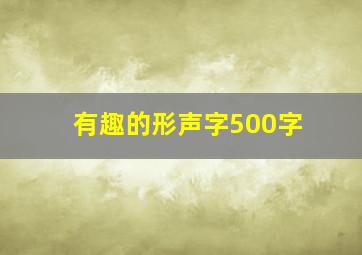 有趣的形声字500字